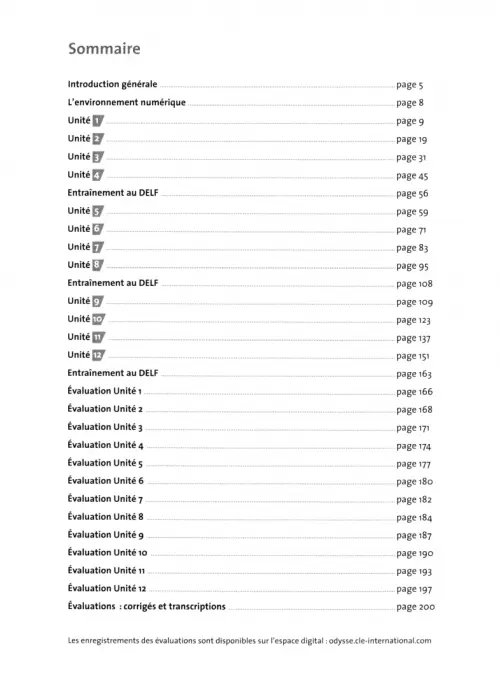 Sommaire

Introduction générale ........ page 5
L'environnement numérique ........ page 8
Unité 1 ........ page 9
Unité 2 ........ page 19
Unité 3 ........ page 31
Unité 4 ........ page 45
Entraînement au DELF ........ page 56
Unité 5 ........ page 59
Unité 6 ........ page 71
Unité 7 ........ page 83
Unité 8 ........ page 95
Entraînement au DELF ........ page 108
Unité 9 ........ page 109
Unité 10 ........ page 123
Unité 11 ........ page 137
Unité 12 ........ page 151
Entraînement au DELF ........ page 163
Évaluation Unité 1 ........ page 166
Évaluation Unité 2 ........ page 168
Évaluation Unité 3 ........ page 171
Évaluation Unité 4 ........ page 174
Évaluation Unité 5 ........ page 177
Évaluation Unité 6 ........ page 180
Évaluation Unité 7 ........ page 182
Évaluation Unité 8 ........ page 184
Évaluation Unité 9 ........ page 187
Évaluation Unité 10 ........ page 190
Évaluation Unité 11 ........ page 193
Évaluation Unité 12 ........ page 197
Évaluations : corrigés et transcriptions ........ page 200

Les enregistrements des évaluations sont disponibles sur l'espace digital : odysse.cle-international.com